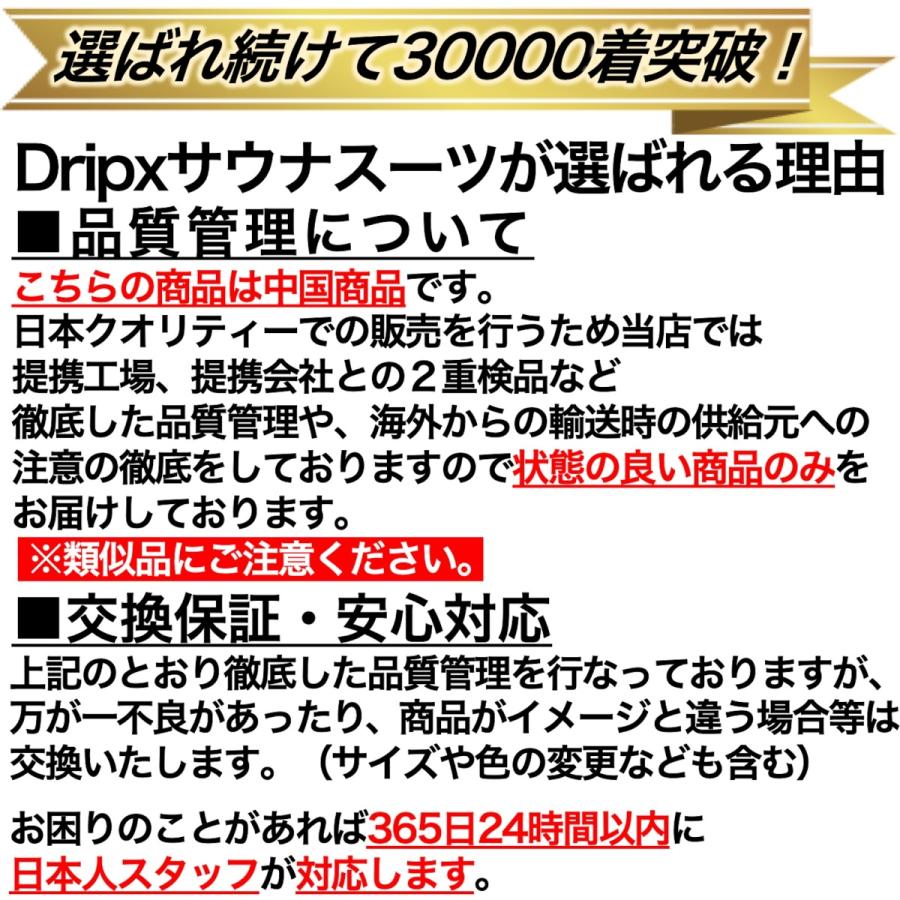 選ばれ続けて30000着突破！

Dripxサウナスーツが選ばれる理由

■品質管理について

こちらの商品は中国商品です。
日本クオリティーでの販売を行うため当店では
提携工場、提携会社との２重検品など
徹底した品質管理や、海外からの輸送時の供給元への
注意の徹底をしておりますので状態の良い商品のみを
お届けしております。

※類似品にご注意ください。

■交換保証・安心対応

上記のとおり徹底した品質管理を行なっておりますが、
万が一不良があったり、商品がイメージと違う場合等は
交換いたします。（サイズや色の変更なども含む）

お困りのことがあれば365日24時間以内に
日本人スタッフが対応します。